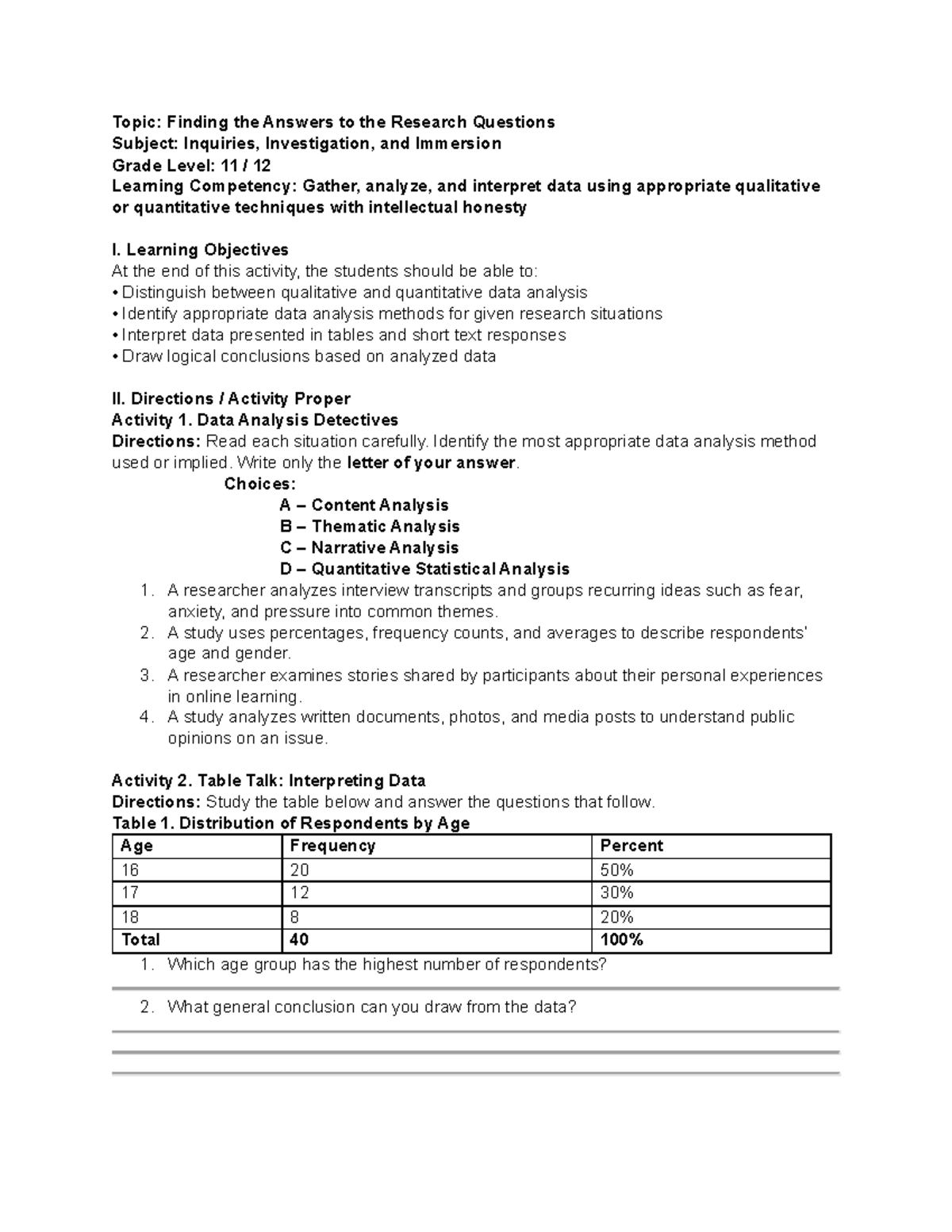 Topic: Finding the Answers to the Research Questions
Subject: Inquiries, Investigation, and Immersion
Grade Level: 11 / 12
Learning Competency: Gather, analyze, and interpret data using appropriate qualitative or quantitative techniques with intellectual honesty

I. Learning Objectives
At the end of this activity, the students should be able to:
• Distinguish between qualitative and quantitative data analysis
• Identify appropriate data analysis methods for given research situations
• Interpret data presented in tables and short text responses
• Draw logical conclusions based on analyzed data

II. Directions / Activity Proper
Activity 1. Data Analysis Detectives
Directions: Read each situation carefully. Identify the most appropriate data analysis method used or implied. Write only the letter of your answer.

Choices:
A – Content Analysis
B – Thematic Analysis
C – Narrative Analysis
D – Quantitative Statistical Analysis

1. A researcher analyzes interview transcripts and groups recurring ideas such as fear, anxiety, and pressure into common themes.
2. A study uses percentages, frequency counts, and averages to describe respondents' age and gender.
3. A researcher examines stories shared by participants about their personal experiences in online learning.
4. A study analyzes written documents, photos, and media posts to understand public opinions on an issue.

Activity 2. Table Talk: Interpreting Data
Directions: Study the table below and answer the questions that follow.
Table 1. Distribution of Respondents by Age

| Age | Frequency | Percent |
|---|---|---|
| 16 | 20 | 50% |
| 17 | 12 | 30% |
| 18 | 8 | 20% |
| Total | 40 | 100% |

1. Which age group has the highest number of respondents?
____
2. What general conclusion can you draw from the data?
____
____
____